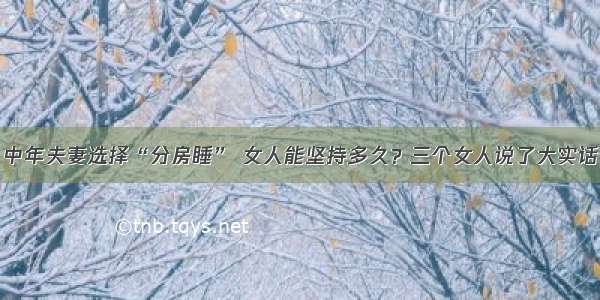 中年夫妻选择“分房睡” 女人能坚持多久？三个女人说了大实话

©tnb.tqys.net